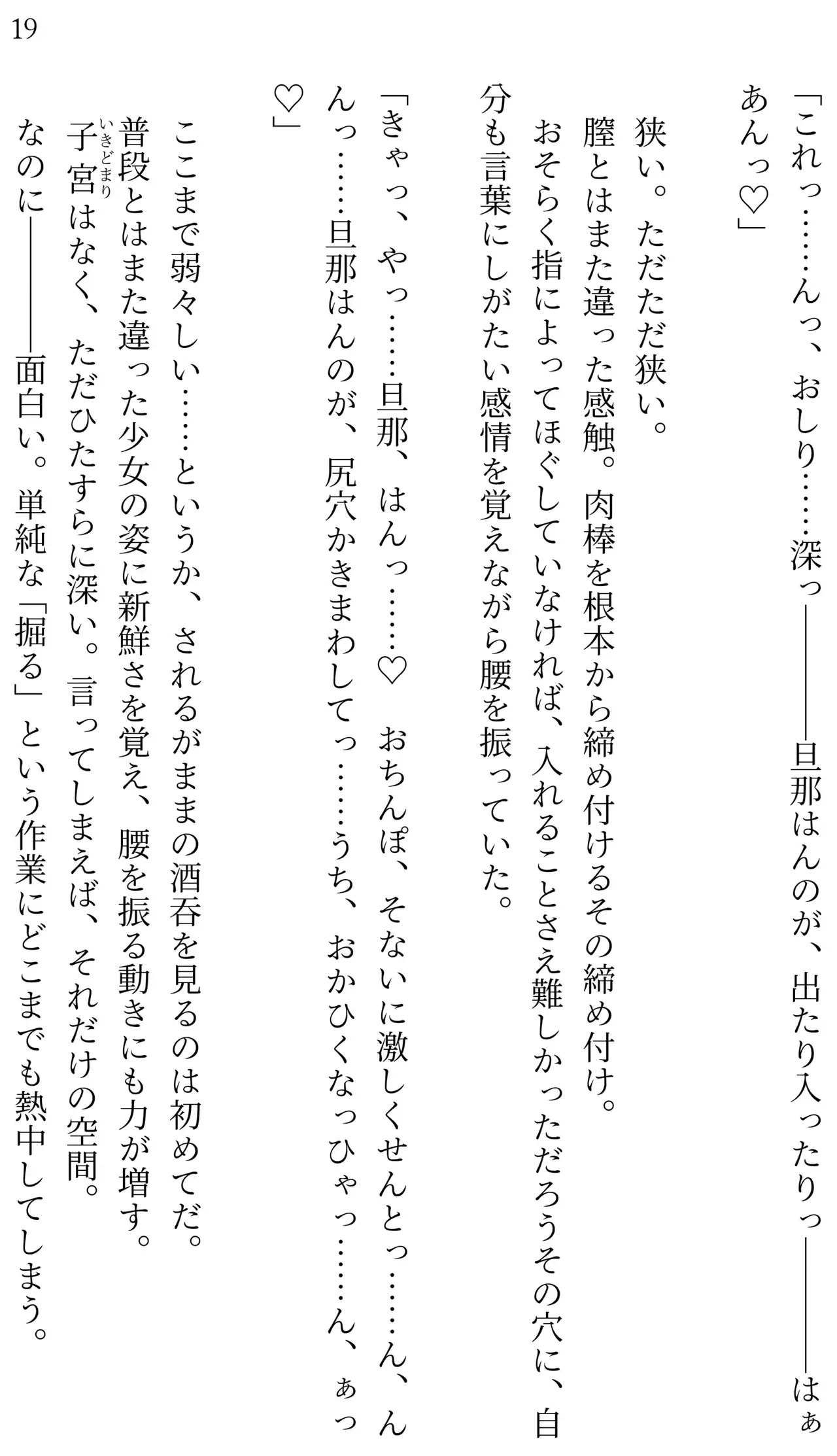 19

「これっ……んっ、おしり……深っ――旦那はんのが、出たり入ったりっ――はぁあんっ♡」

狭い。ただただ狭い。

膣とはまた違った感触。肉棒を根本から締め付けるその締め付け。

おそらく指によってほぐしていなければ、入れることさえ難しかっただろうその穴に、自分も言葉にしがたい感情を覚えながら腰を振っていた。

「きゃっ、やっ……旦那、はんっ……♡　おちんぽ、そないに激しくせんとっ……ん、んんっ……旦那はんのが、尻穴かきまわしてっ……うち、おかひくなっひゃっ……ん、ぁっ♡」

ここまで弱々しい……というか、されるがままの酒呑を見るのは初めてだ。

普段とはまた違った少女の姿に新鮮さを覚え、腰を振る動きにも力が増す。

子宮（いきどまり）はなく、ただひたすらに深い。言ってしまえば、それだけの空間。

なのに――面白い。単純な「掘る」という作業にどこまでも熱中してしまう。